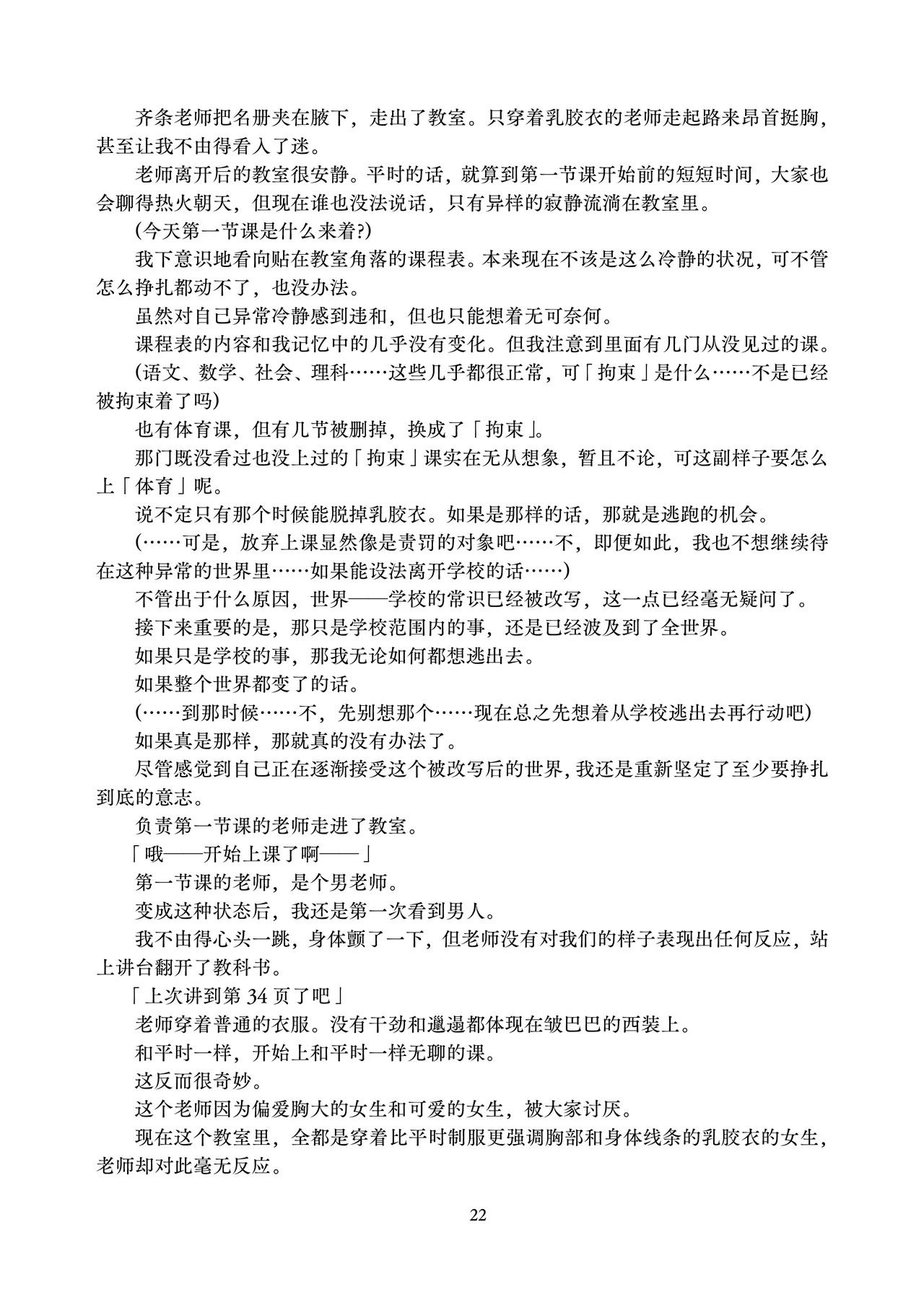 齐条老师把名册夹在腋下，走出了教室。只穿着乳胶衣的老师走起路来昂首挺胸，甚至让我不由得看入了迷。

老师离开后的教室很安静。平时的话，就算到第一节课开始前的短短时间，大家也会聊得热火朝天，但现在谁也没法说话，只有异样的寂静流淌在教室里。

(今天第一节课是什么来着?)

我下意识地看向贴在教室角落的课程表。本来现在不该是这么冷静的状况，可不管怎么挣扎都动不了，也没办法。

虽然对自己异常冷静感到违和，但也只能想着无可奈何。

课程表的内容和我记忆中的几乎没有变化。但我注意到里面有几门从没见过的课。

(语文、数学、社会、理科……这些几乎都很正常，可「拘束」是什么……不是已经被拘束着了吗)

也有体育课，但有几节被删掉，换成了「拘束」。

那门既没看过也没上过的「拘束」课实在无从想象，暂且不论，可这副样子要怎么上「体育」呢。

说不定只有那个时候能脱掉乳胶衣。如果是那样的话，那就是逃跑的机会。

(……可是，放弃上课显然像是责罚的对象吧……不，即便如此，我也不想继续待在这种异常的世界里……如果能设法离开学校的话……)

不管出于什么原因，世界——学校的常识已经被改写，这一点已经毫无疑问了。

接下来重要的是，那只是学校范围内的事，还是已经波及到了全世界。

如果只是学校的事，那我无论如何都想逃出去。

如果整个世界都变了的话。

(……到那时候……不，先别想那个……现在总之先想着从学校逃出去再行动吧)

如果真是那样，那就真的没有办法了。

尽管感觉到自己正在逐渐接受这个被改写后的世界，我还是重新坚定了至少要挣扎到底的意志。

负责第一节课的老师走进了教室。

「哦——开始上课了啊——」

第一节课的老师，是个男老师。

变成这种状态后，我还是第一次看到男人。

我不由得心头一跳，身体颤了一下，但老师没有对我们的样子表现出任何反应，站上讲台翻开了教科书。

「上次讲到第34页了吧」

老师穿着普通的衣服。没有干劲和邋遢都体现在皱巴巴的西装上。

和平时一样，开始上和平时一样无聊的课。

这反而很奇妙。

这个老师因为偏爱胸大的女生和可爱的女生，被大家讨厌。

现在这个教室里，全都是穿着比平时制服更强调胸部和身体线条的乳胶衣的女生，老师却对此毫无反应。

22